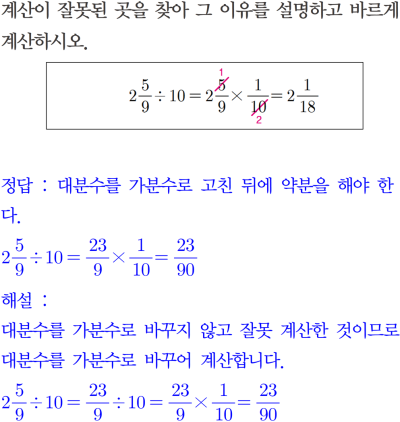 계산이 잘못된 곳을 찾아 그 이유를 설명하고 바르게 계산하시오.

$2\frac{5}{9} \div 10 = 2\frac{\overset{1}{\cancel{5}}}{9} \times \frac{1}{\underset{2}{\cancel{10}}} = 2\frac{1}{18}$

정답 : 대분수를 가분수로 고친 뒤에 약분을 해야 한다.

$2\frac{5}{9} \div 10 = \frac{23}{9} \times \frac{1}{10} = \frac{23}{90}$

해설 :

대분수를 가분수로 바꾸지 않고 잘못 계산한 것이므로 대분수를 가분수로 바꾸어 계산합니다.

$2\frac{5}{9} \div 10 = \frac{23}{9} \div 10 = \frac{23}{9} \times \frac{1}{10} = \frac{23}{90}$